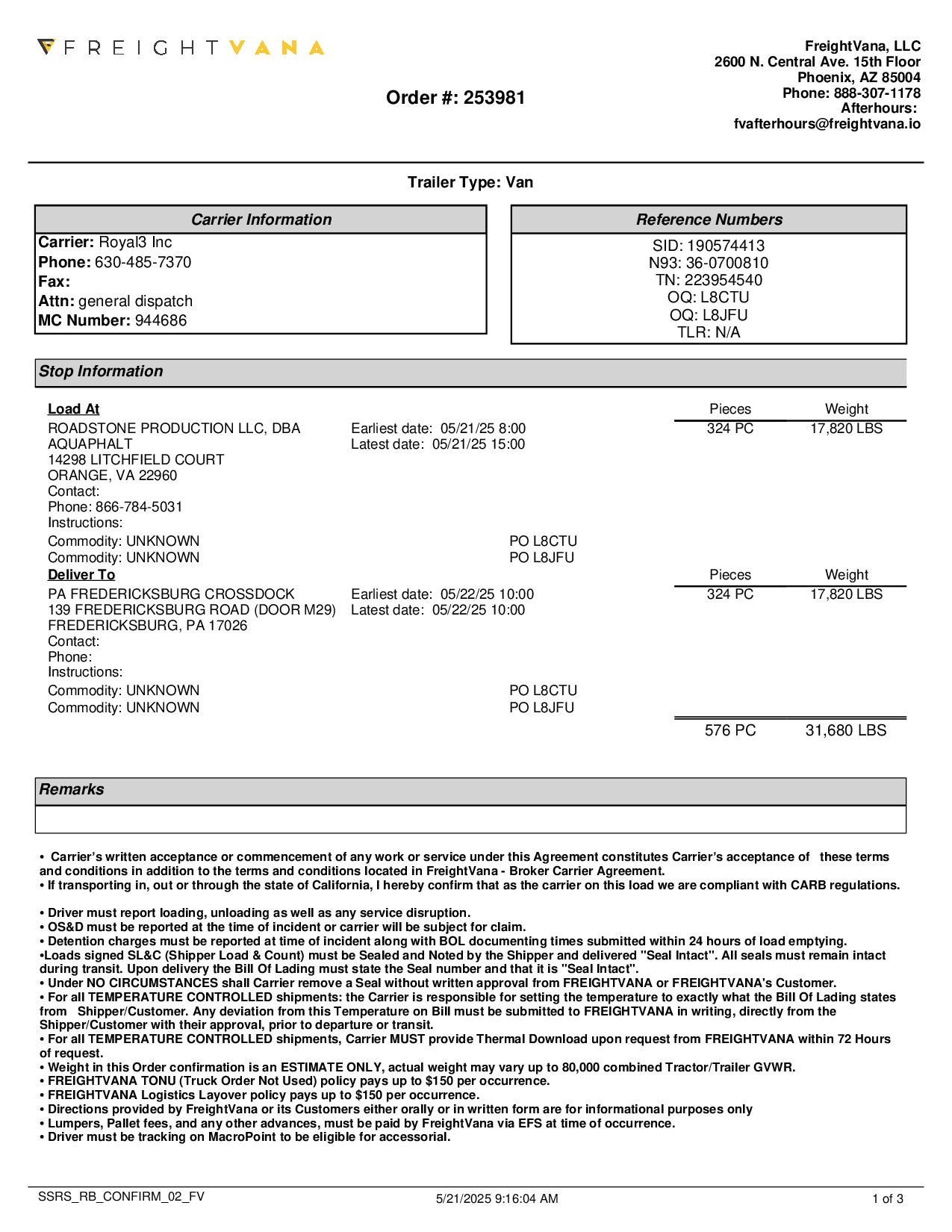 FREIGHTVANA

FreightVana, LLC
2600 N. Central Ave. 15th Floor
Phoenix, AZ 85004
Phone: 888-307-1178
Afterhours:
fvafterhours@freightvana.io

Order #: 253981

Trailer Type: Van

Carrier Information

Carrier: Royal3 Inc
Phone: 630-485-7370
Fax:
Attn: general dispatch
MC Number: 944686

Reference Numbers

SID: 190574413
N93: 36-0700810
TN: 223954540
OQ: L8CTU
OQ: L8JFU
TLR: N/A

Stop Information

Load At

ROADSTONE PRODUCTION LLC, DBA AQUAPHALT
14298 LITCHFIELD COURT
ORANGE, VA 22960
Contact:
Phone: 866-784-5031
Instructions:

Earliest date: 05/21/25 8:00
Latest date: 05/21/25 15:00

| Pieces | Weight |
|---|---|
| 324 PC | 17,820 LBS |

Commodity: UNKNOWN PO L8CTU
Commodity: UNKNOWN PO L8JFU

Deliver To

PA FREDERICKSBURG CROSSDOCK
139 FREDERICKSBURG ROAD (DOOR M29)
FREDERICKSBURG, PA 17026
Contact:
Phone:
Instructions:

Earliest date: 05/22/25 10:00
Latest date: 05/22/25 10:00

| Pieces | Weight |
|---|---|
| 324 PC | 17,820 LBS |

Commodity: UNKNOWN PO L8CTU
Commodity: UNKNOWN PO L8JFU

576 PC 31,680 LBS

Remarks

• Carrier's written acceptance or commencement of any work or service under this Agreement constitutes Carrier's acceptance of these terms and conditions in addition to the terms and conditions located in FreightVana - Broker Carrier Agreement.
• If transporting in, out or through the state of California, I hereby confirm that as the carrier on this load we are compliant with CARB regulations.

• Driver must report loading, unloading as well as any service disruption.
• OS&D must be reported at the time of incident or carrier will be subject for claim.
• Detention charges must be reported at time of incident along with BOL documenting times submitted within 24 hours of load emptying.
•Loads signed SL&C (Shipper Load & Count) must be Sealed and Noted by the Shipper and delivered "Seal Intact". All seals must remain intact during transit. Upon delivery the Bill Of Lading must state the Seal number and that it is "Seal Intact".
• Under NO CIRCUMSTANCES shall Carrier remove a Seal without written approval from FREIGHTVANA or FREIGHTVANA's Customer.
• For all TEMPERATURE CONTROLLED shipments: the Carrier is responsible for setting the temperature to exactly what the Bill Of Lading states from Shipper/Customer. Any deviation from this Temperature on Bill must be submitted to FREIGHTVANA in writing, directly from the Shipper/Customer with their approval, prior to departure or transit.
• For all TEMPERATURE CONTROLLED shipments, Carrier MUST provide Thermal Download upon request from FREIGHTVANA within 72 Hours of request.
• Weight in this Order confirmation is an ESTIMATE ONLY, actual weight may vary up to 80,000 combined Tractor/Trailer GVWR.
• FREIGHTVANA TONU (Truck Order Not Used) policy pays up to $150 per occurrence.
• FREIGHTVANA Logistics Layover policy pays up to $150 per occurrence.
• Directions provided by FreightVana or its Customers either orally or in written form are for informational purposes only
• Lumpers, Pallet fees, and any other advances, must be paid by FreightVana via EFS at time of occurrence.
• Driver must be tracking on MacroPoint to be eligible for accessorial.

SSRS_RB_CONFIRM_02_FV 5/21/2025 9:16:04 AM 1 of 3